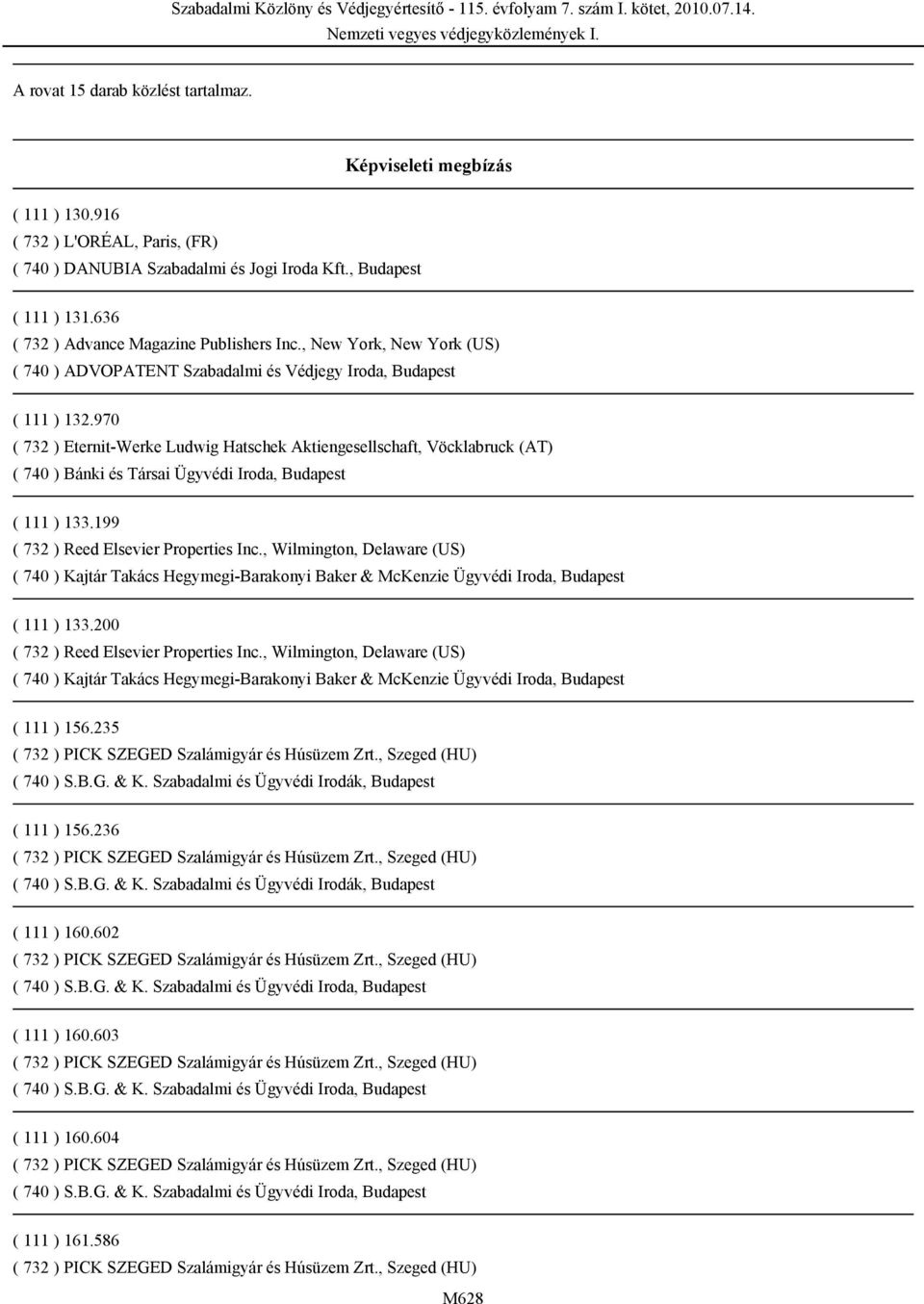 Szabadalmi Közlöny és Védjegyértesítő - 115. évfolyam 7. szám I. kötet, 2010.07.14.
Nemzeti vegyes védjegyközlemények I.

A rovat 15 darab közlést tartalmaz.

Képviseleti megbízás

( 111 ) 130.916
( 732 ) L'ORÉAL, Paris, (FR)
( 740 ) DANUBIA Szabadalmi és Jogi Iroda Kft., Budapest

( 111 ) 131.636
( 732 ) Advance Magazine Publishers Inc., New York, New York (US)
( 740 ) ADVOPATENT Szabadalmi és Védjegy Iroda, Budapest

( 111 ) 132.970
( 732 ) Eternit-Werke Ludwig Hatschek Aktiengesellschaft, Vöcklabruck (AT)
( 740 ) Bánki és Társai Ügyvédi Iroda, Budapest

( 111 ) 133.199
( 732 ) Reed Elsevier Properties Inc., Wilmington, Delaware (US)
( 740 ) Kajtár Takács Hegymegi-Barakonyi Baker & McKenzie Ügyvédi Iroda, Budapest

( 111 ) 133.200
( 732 ) Reed Elsevier Properties Inc., Wilmington, Delaware (US)
( 740 ) Kajtár Takács Hegymegi-Barakonyi Baker & McKenzie Ügyvédi Iroda, Budapest

( 111 ) 156.235
( 732 ) PICK SZEGED Szalámigyár és Húsüzem Zrt., Szeged (HU)
( 740 ) S.B.G. & K. Szabadalmi és Ügyvédi Irodák, Budapest

( 111 ) 156.236
( 732 ) PICK SZEGED Szalámigyár és Húsüzem Zrt., Szeged (HU)
( 740 ) S.B.G. & K. Szabadalmi és Ügyvédi Irodák, Budapest

( 111 ) 160.602
( 732 ) PICK SZEGED Szalámigyár és Húsüzem Zrt., Szeged (HU)
( 740 ) S.B.G. & K. Szabadalmi és Ügyvédi Iroda, Budapest

( 111 ) 160.603
( 732 ) PICK SZEGED Szalámigyár és Húsüzem Zrt., Szeged (HU)
( 740 ) S.B.G. & K. Szabadalmi és Ügyvédi Iroda, Budapest

( 111 ) 160.604
( 732 ) PICK SZEGED Szalámigyár és Húsüzem Zrt., Szeged (HU)
( 740 ) S.B.G. & K. Szabadalmi és Ügyvédi Iroda, Budapest

( 111 ) 161.586
( 732 ) PICK SZEGED Szalámigyár és Húsüzem Zrt., Szeged (HU)

M628